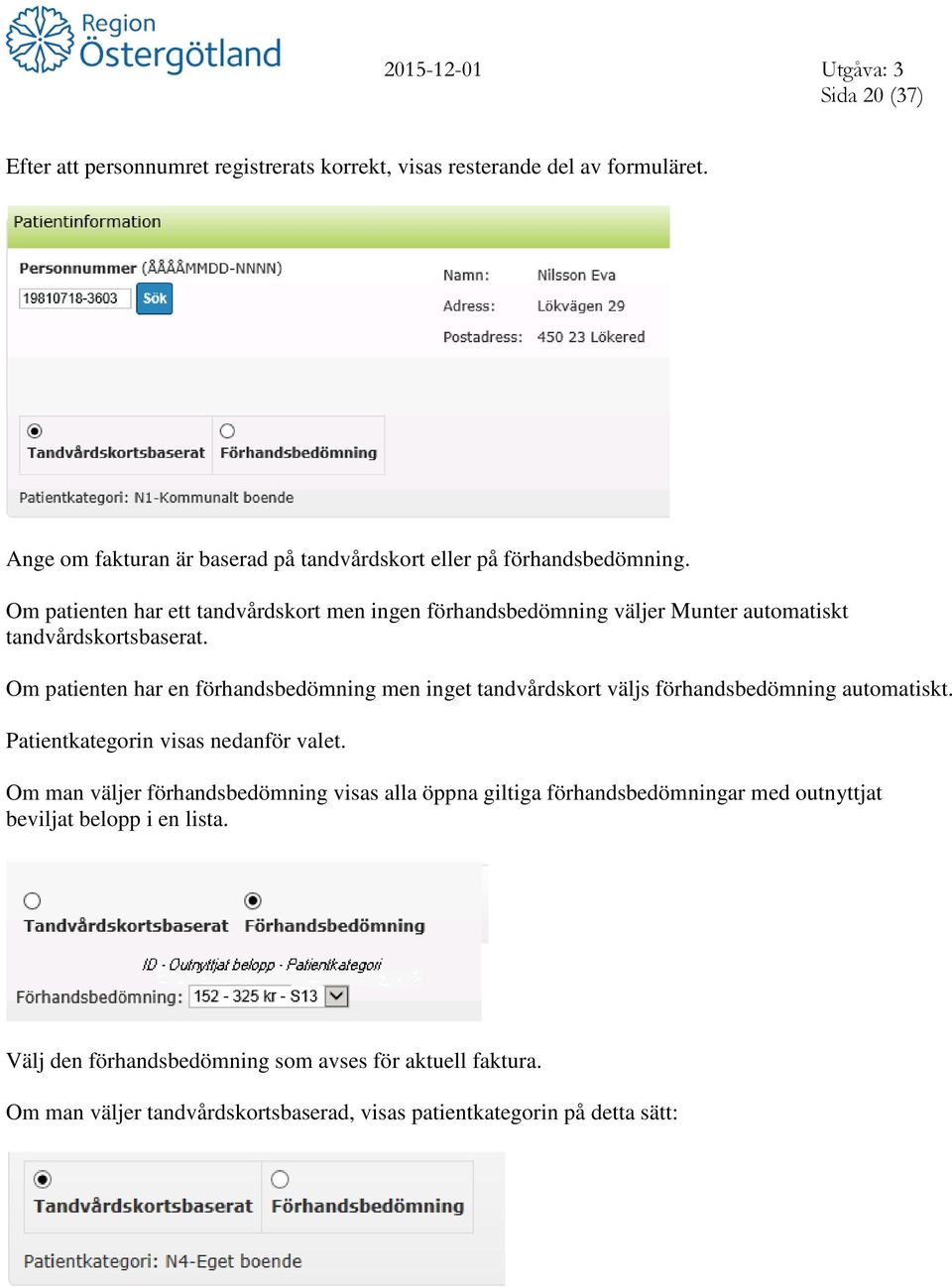 Region Östergötland

2015-12-01

Utgåva: 3
Sida 20 (37)

Efter att personnumret registrerats korrekt, visas resterande del av formuläret.

Patientinformation

Personnummer (ÅÅÅÅMMDD-NNNN)
19810718-3603 Sök

Namn: Nilsson Eva
Adress: Lökvägen 29
Postadress: 450 23 Lökered

Tandvårdskortsbaserat
Förhandsbedömning

Patientkategori: N1-Kommunalt boende

Ange om fakturan är baserad på tandvårdskort eller på förhandsbedömning.

Om patienten har ett tandvårdskort men ingen förhandsbedömning väljer Munter automatiskt tandvårdskortsbaserat.

Om patienten har en förhandsbedömning men inget tandvårdskort väljs förhandsbedömning automatiskt.

Patientkategorin visas nedanför valet.

Om man väljer förhandsbedömning visas alla öppna giltiga förhandsbedömningar med outnyttjat beviljat belopp i en lista.

Tandvårdskortsbaserat
Förhandsbedömning

ID - Outnyttjat belopp - Patientkategori

Förhandsbedömning: 152 - 325 kr - S13

Välj den förhandsbedömning som avses för aktuell faktura.

Om man väljer tandvårdskortsbaserad, visas patientkategorin på detta sätt:

Tandvårdskortsbaserat
Förhandsbedömning

Patientkategori: N4-Eget boende